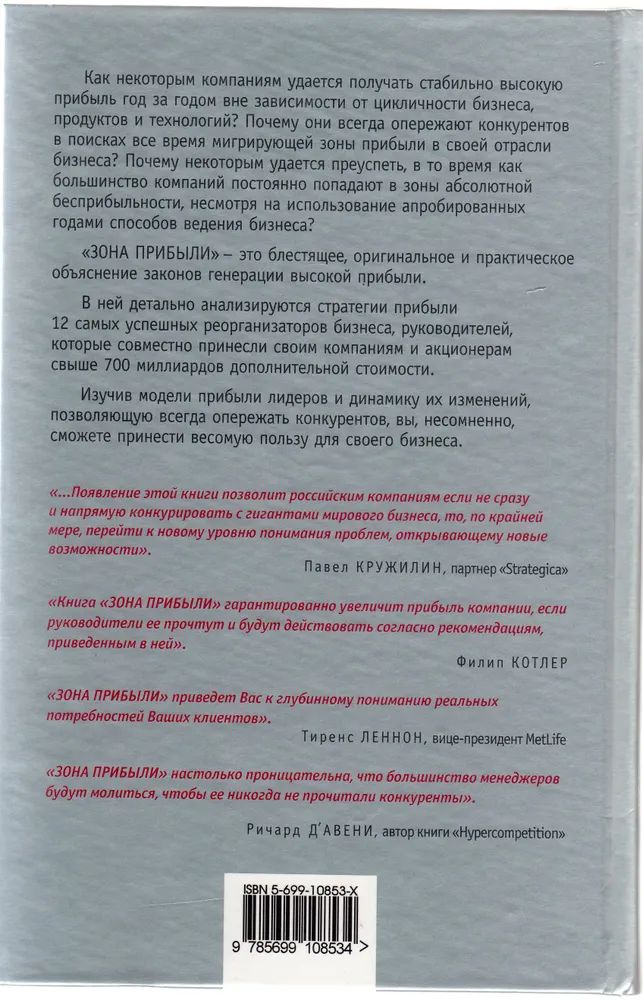 Как некоторым компаниям удается получать стабильно высокую прибыль год за годом вне зависимости от цикличности бизнеса, продуктов и технологий? Почему они всегда опережают конкурентов в поисках все время мигрирующей зоны прибыли в своей отрасли бизнеса? Почему некоторым удается преуспеть, в то время как большинство компаний постоянно попадают в зоны абсолютной бесприбыльности, несмотря на использование апробированных годами способов ведения бизнеса?

«ЗОНА ПРИБЫЛИ» – это блестящее, оригинальное и практическое объяснение законов генерации высокой прибыли.

В ней детально анализируются стратегии прибыли 12 самых успешных реорганизаторов бизнеса, руководителей, которые совместно принесли своим компаниям и акционерам свыше 700 миллиардов дополнительной стоимости.

Изучив модели прибыли лидеров и динамику их изменений, позволяющую всегда опережать конкурентов, вы, несомненно, сможете принести весомую пользу для своего бизнеса.

«...Появление этой книги позволит российским компаниям если не сразу и напрямую конкурировать с гигантами мирового бизнеса, то, по крайней мере, перейти к новому уровню понимания проблем, открывающему новые возможности».

Павел КРУЖИЛИН, партнер «Strategica»

«Книга «ЗОНА ПРИБЫЛИ» гарантированно увеличит прибыль компании, если руководители ее прочтут и будут действовать согласно рекомендациям, приведенным в ней».

Филип КОТЛЕР

«ЗОНА ПРИБЫЛИ» приведет Вас к глубинному пониманию реальных потребностей Ваших клиентов».

Тиренс ЛЕННОН, вице-президент MetLife

«ЗОНА ПРИБЫЛИ» настолько проницательна, что большинство менеджеров будут молиться, чтобы ее никогда не прочитали конкуренты».

Ричард Д'АВЕНИ, автор книги «Hypercompetition»

ISBN 5-699-10853-X

9 785699 108534 >